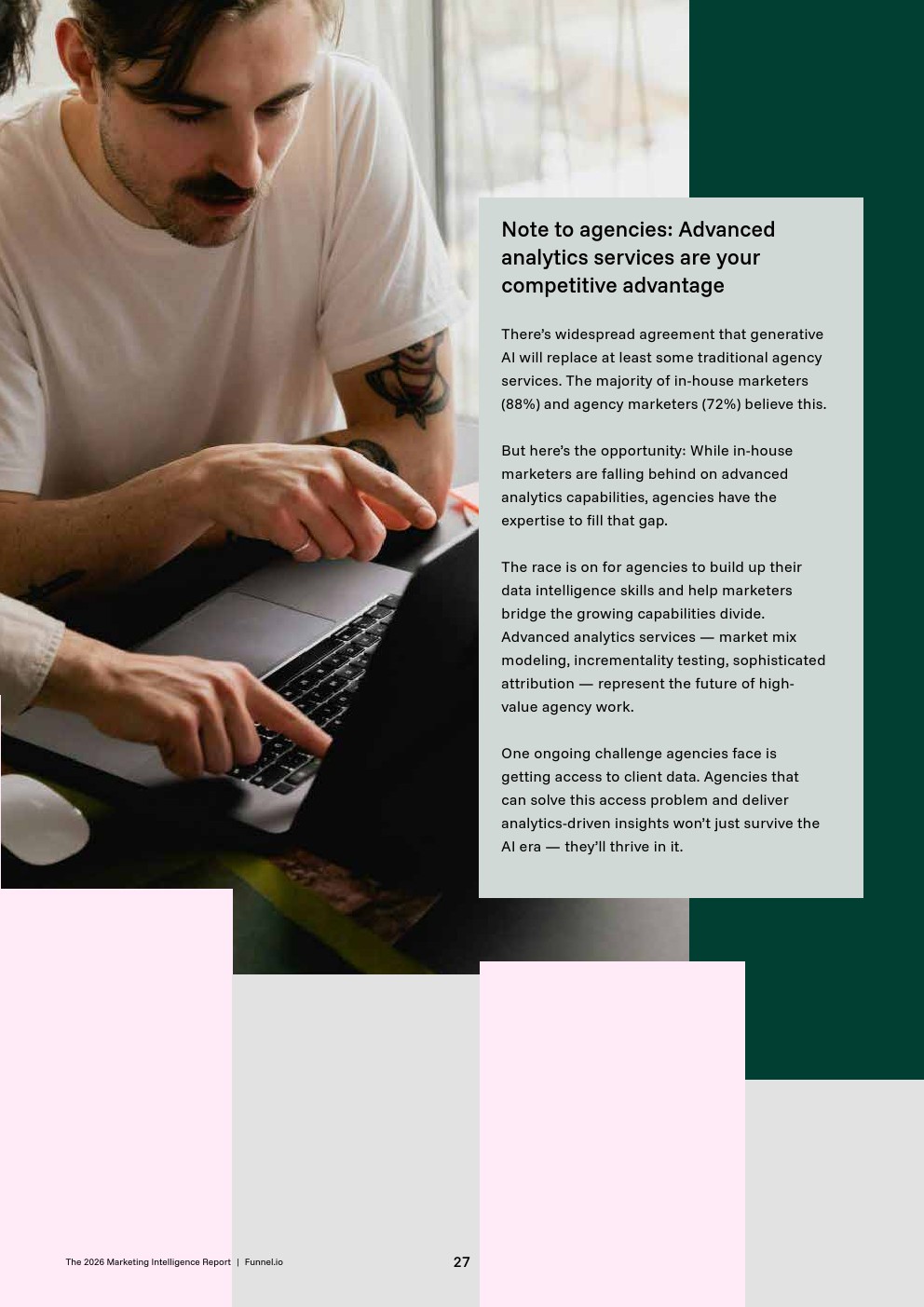 Note to agencies: Advanced analytics services are your competitive advantage

There's widespread agreement that generative AI will replace at least some traditional agency services. The majority of in-house marketers (88%) and agency marketers (72%) believe this.

But here's the opportunity: While in-house marketers are falling behind on advanced analytics capabilities, agencies have the expertise to fill that gap.

The race is on for agencies to build up their data intelligence skills and help marketers bridge the growing capabilities divide. Advanced analytics services — market mix modeling, incrementality testing, sophisticated attribution — represent the future of high-value agency work.

One ongoing challenge agencies face is getting access to client data. Agencies that can solve this access problem and deliver analytics-driven insights won't just survive the AI era — they'll thrive in it.

The 2026 Marketing Intelligence Report | Funnel.io

27